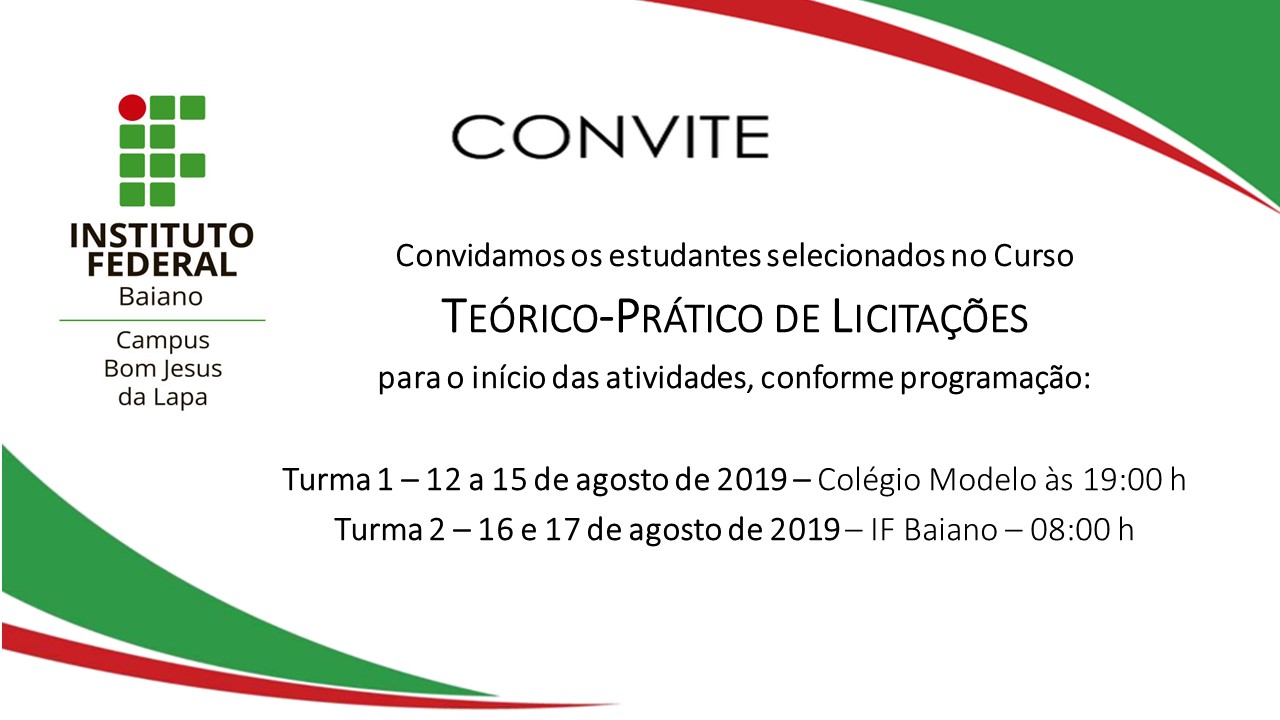 INSTITUTO FEDERAL
Baiano

Campus
Bom Jesus
da Lapa

CONVITE

Convidamos os estudantes selecionados no Curso
TEÓRICO-PRÁTICO DE LICITAÇÕES
para o início das atividades, conforme programação:

Turma 1 – 12 a 15 de agosto de 2019 – Colégio Modelo às 19:00 h
Turma 2 – 16 e 17 de agosto de 2019 – IF Baiano – 08:00 h